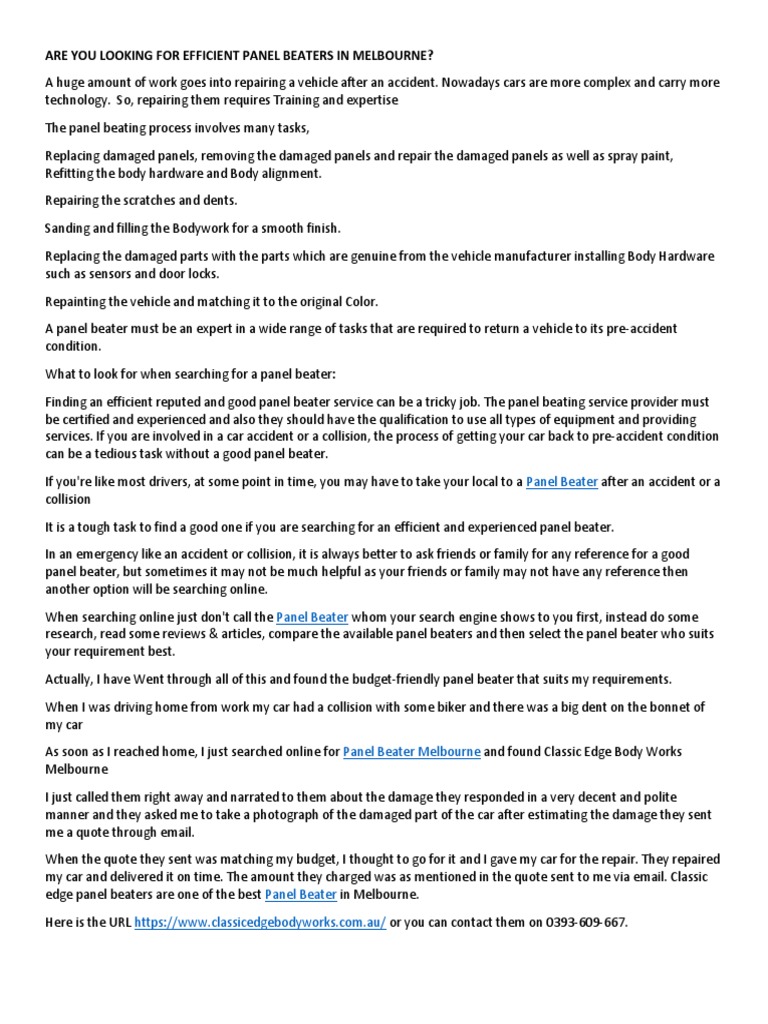 ARE YOU LOOKING FOR EFFICIENT PANEL BEATERS IN MELBOURNE?

A huge amount of work goes into repairing a vehicle after an accident. Nowadays cars are more complex and carry more technology. So, repairing them requires Training and expertise

The panel beating process involves many tasks,

Replacing damaged panels, removing the damaged panels and repair the damaged panels as well as spray paint, Refitting the body hardware and Body alignment.

Repairing the scratches and dents.

Sanding and filling the Bodywork for a smooth finish.

Replacing the damaged parts with the parts which are genuine from the vehicle manufacturer installing Body Hardware such as sensors and door locks.

Repainting the vehicle and matching it to the original Color.

A panel beater must be an expert in a wide range of tasks that are required to return a vehicle to its pre-accident condition.

What to look for when searching for a panel beater:

Finding an efficient reputed and good panel beater service can be a tricky job. The panel beating service provider must be certified and experienced and also they should have the qualification to use all types of equipment and providing services. If you are involved in a car accident or a collision, the process of getting your car back to pre-accident condition can be a tedious task without a good panel beater.

If you're like most drivers, at some point in time, you may have to take your local to a Panel Beater after an accident or a collision

It is a tough task to find a good one if you are searching for an efficient and experienced panel beater.

In an emergency like an accident or collision, it is always better to ask friends or family for any reference for a good panel beater, but sometimes it may not be much helpful as your friends or family may not have any reference then another option will be searching online.

When searching online just don't call the Panel Beater whom your search engine shows to you first, instead do some research, read some reviews & articles, compare the available panel beaters and then select the panel beater who suits your requirement best.

Actually, I have Went through all of this and found the budget-friendly panel beater that suits my requirements.

When I was driving home from work my car had a collision with some biker and there was a big dent on the bonnet of my car

As soon as I reached home, I just searched online for Panel Beater Melbourne and found Classic Edge Body Works Melbourne

I just called them right away and narrated to them about the damage they responded in a very decent and polite manner and they asked me to take a photograph of the damaged part of the car after estimating the damage they sent me a quote through email.

When the quote they sent was matching my budget, I thought to go for it and I gave my car for the repair. They repaired my car and delivered it on time. The amount they charged was as mentioned in the quote sent to me via email. Classic edge panel beaters are one of the best Panel Beater in Melbourne.

Here is the URL https://www.classicedgebodyworks.com.au/ or you can contact them on 0393-609-667.